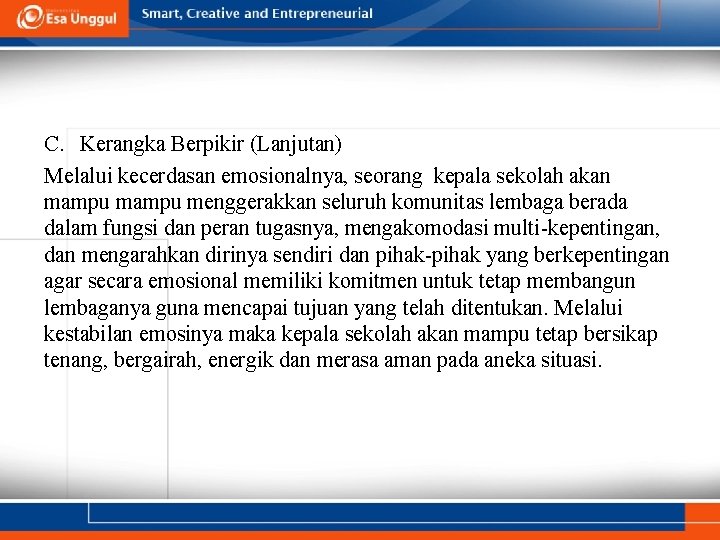 Esa Unggul

Smart, Creative and Entrepreneurial

C. Kerangka Berpikir (Lanjutan)

Melalui kecerdasan emosionalnya, seorang kepala sekolah akan mampu mampu menggerakkan seluruh komunitas lembaga berada dalam fungsi dan peran tugasnya, mengakomodasi multi-kepentingan, dan mengarahkan dirinya sendiri dan pihak-pihak yang berkepentingan agar secara emosional memiliki komitmen untuk tetap membangun lembaganya guna mencapai tujuan yang telah ditentukan. Melalui kestabilan emosinya maka kepala sekolah akan mampu tetap bersikap tenang, bergairah, energik dan merasa aman pada aneka situasi.